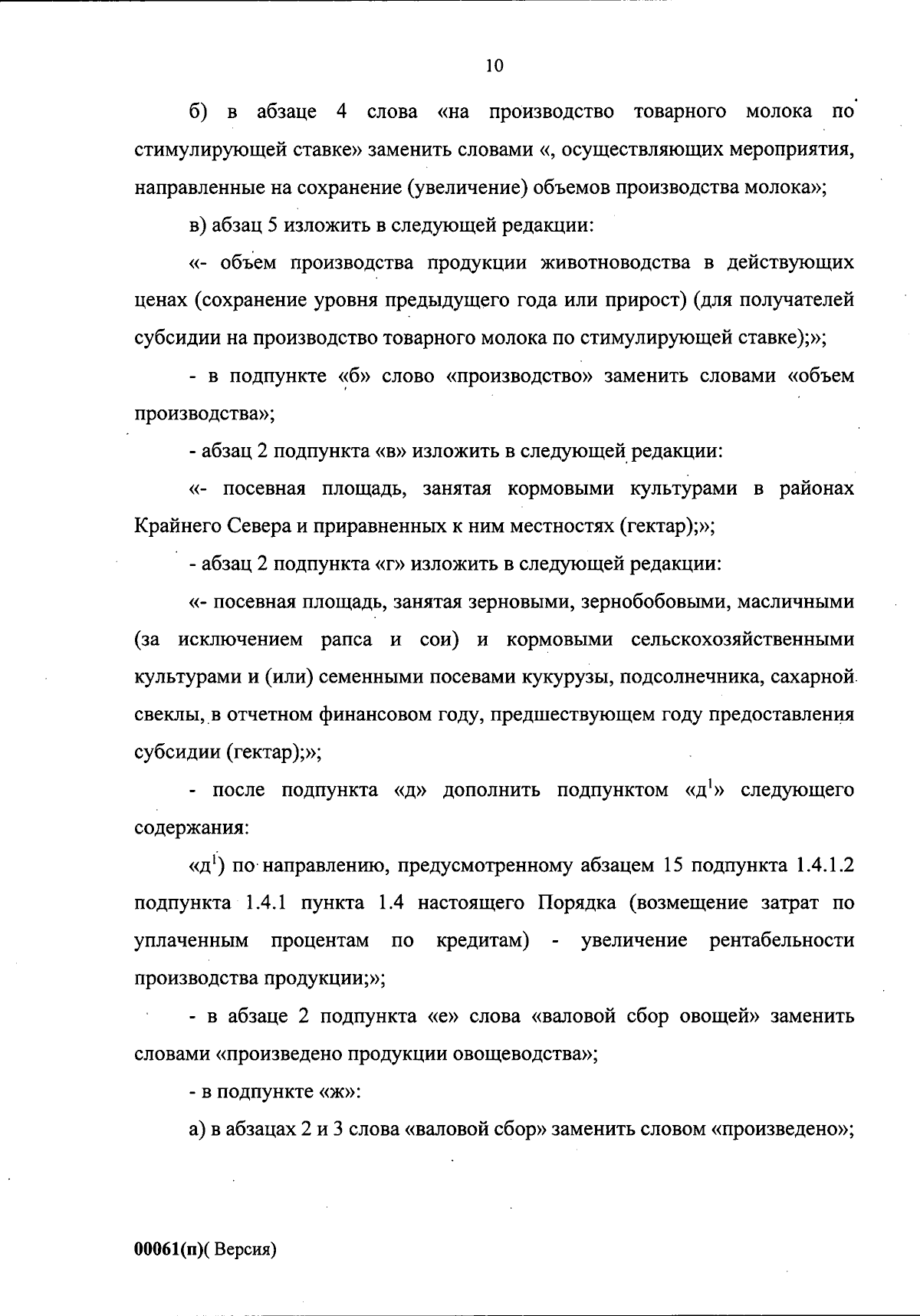 10

б) в абзаце 4 слова «на производство товарного молока по стимулирующей ставке» заменить словами «, осуществляющих мероприятия, направленные на сохранение (увеличение) объемов производства молока»;

в) абзац 5 изложить в следующей редакции:

«- объем производства продукции животноводства в действующих ценах (сохранение уровня предыдущего года или прирост) (для получателей субсидии на производство товарного молока по стимулирующей ставке);»;

- в подпункте «б» слово «производство» заменить словами «объем производства»;

- абзац 2 подпункта «в» изложить в следующей редакции:

«- посевная площадь, занятая кормовыми культурами в районах Крайнего Севера и приравненных к ним местностях (гектар);»;

- абзац 2 подпункта «г» изложить в следующей редакции:

«- посевная площадь, занятая зерновыми, зернобобовыми, масличными (за исключением рапса и сои) и кормовыми сельскохозяйственными культурами и (или) семенными посевами кукурузы, подсолнечника, сахарной свеклы, в отчетном финансовом году, предшествующем году предоставления субсидии (гектар);»;

- после подпункта «д» дополнить подпунктом «д$^1$» следующего содержания:

«д$^1$) по направлению, предусмотренному абзацем 15 подпункта 1.4.1.2 подпункта 1.4.1 пункта 1.4 настоящего Порядка (возмещение затрат по уплаченным процентам по кредитам) - увеличение рентабельности производства продукции;»;

- в абзаце 2 подпункта «е» слова «валовой сбор овощей» заменить словами «произведено продукции овощеводства»;

- в подпункте «ж»:

а) в абзацах 2 и 3 слова «валовой сбор» заменить словом «произведено»;

00061(п)( Версия)